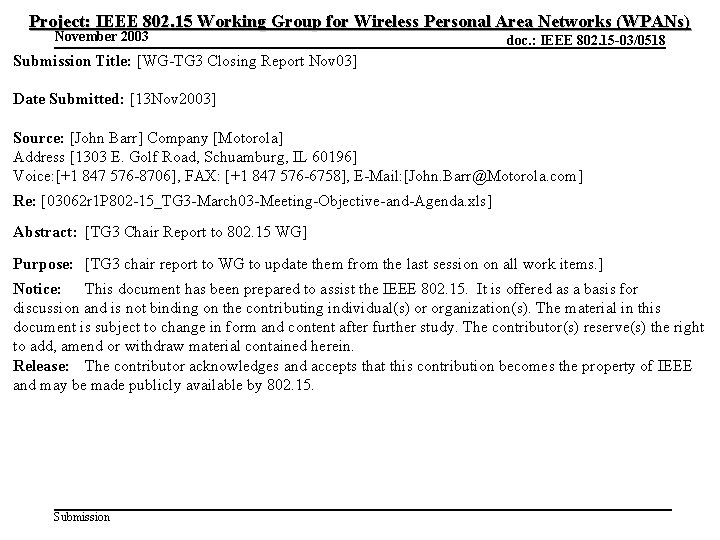 Project: IEEE 802.15 Working Group for Wireless Personal Area Networks (WPANs)

November 2003

doc.: IEEE 802.15-03/0518

Submission Title: [WG-TG3 Closing Report Nov03]

Date Submitted: [13Nov2003]

Source: [John Barr] Company [Motorola]
Address [1303 E. Golf Road, Schuamburg, IL 60196]
Voice:[+1 847 576-8706], FAX: [+1 847 576-6758], E-Mail:[John.Barr@Motorola.com]

Re: [03062r1P802-15_TG3-March03-Meeting-Objective-and-Agenda.xls]

Abstract: [TG3 Chair Report to 802.15 WG]

Purpose: [TG3 chair report to WG to update them from the last session on all work items.]

Notice: This document has been prepared to assist the IEEE 802.15. It is offered as a basis for discussion and is not binding on the contributing individual(s) or organization(s). The material in this document is subject to change in form and content after further study. The contributor(s) reserve(s) the right to add, amend or withdraw material contained herein.

Release: The contributor acknowledges and accepts that this contribution becomes the property of IEEE and may be made publicly available by 802.15.

Submission